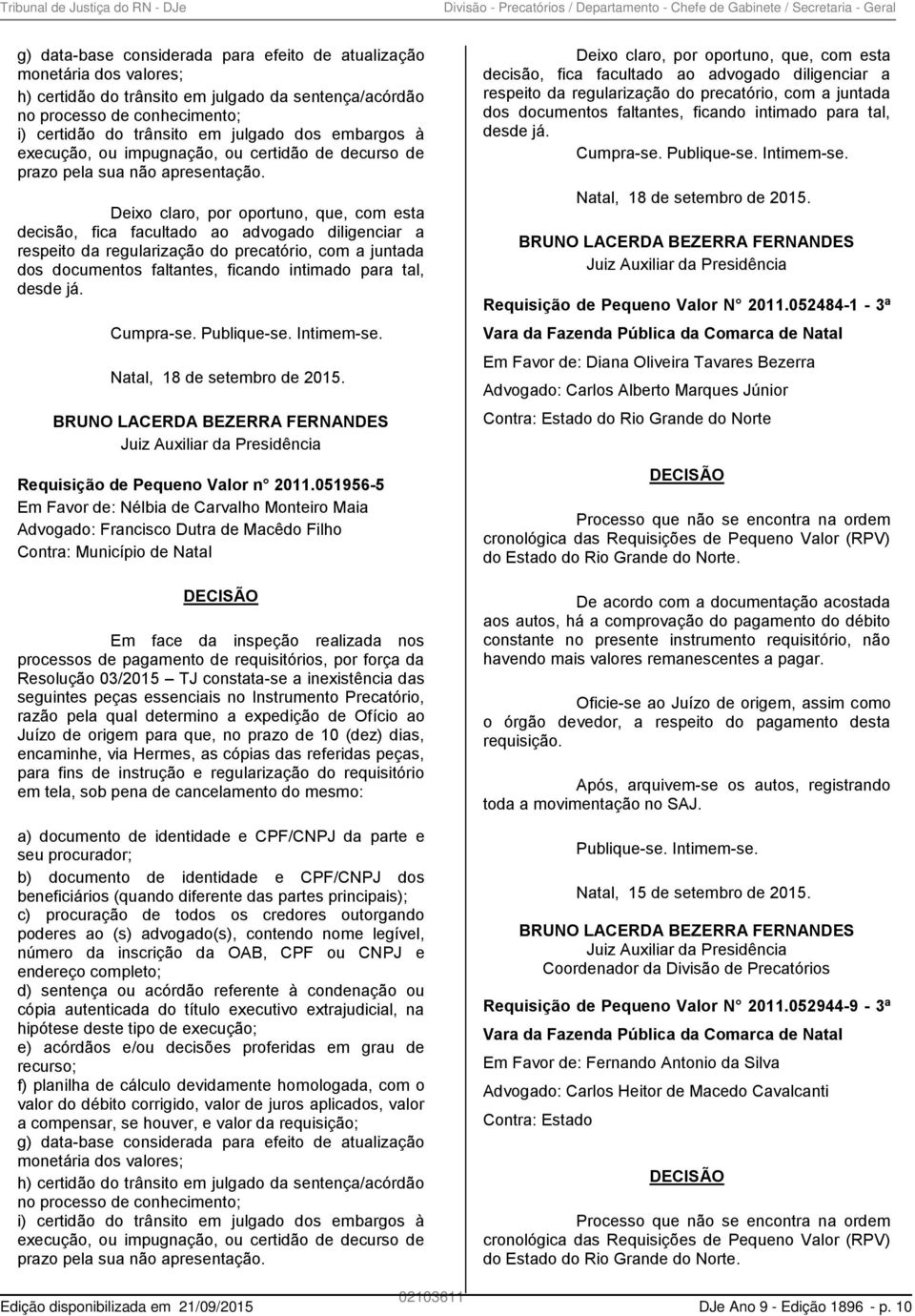 Tribunal de Justiça do RN - DJe

Divisão - Precatórios / Departamento - Chefe de Gabinete / Secretaria - Geral

g) data-base considerada para efeito de atualização monetária dos valores;
h) certidão do trânsito em julgado da sentença/acórdão no processo de conhecimento;
i) certidão do trânsito em julgado dos embargos à execução, ou impugnação, ou certidão de decurso de prazo pela sua não apresentação.

Deixo claro, por oportuno, que, com esta decisão, fica facultado ao advogado diligenciar a respeito da regularização do precatório, com a juntada dos documentos faltantes, ficando intimado para tal, desde já.

Cumpra-se. Publique-se. Intimem-se.

Natal, 18 de setembro de 2015.

BRUNO LACERDA BEZERRA FERNANDES
Juiz Auxiliar da Presidência

Requisição de Pequeno Valor n° 2011.051956-5
Em Favor de: Nélbia de Carvalho Monteiro Maia
Advogado: Francisco Dutra de Macêdo Filho
Contra: Município de Natal

DECISÃO

Em face da inspeção realizada nos processos de pagamento de requisitórios, por força da Resolução 03/2015 – TJ constata-se a inexistência das seguintes peças essenciais no Instrumento Precatório, razão pela qual determino a expedição de Ofício ao Juízo de origem para que, no prazo de 10 (dez) dias, encaminhe, via Hermes, as cópias das referidas peças, para fins de instrução e regularização do requisitório em tela, sob pena de cancelamento do mesmo:

a) documento de identidade e CPF/CNPJ da parte e seu procurador;
b) documento de identidade e CPF/CNPJ dos beneficiários (quando diferente das partes principais);
c) procuração de todos os credores outorgando poderes ao (s) advogado(s), contendo nome legível, número da inscrição da OAB, CPF ou CNPJ e endereço completo;
d) sentença ou acórdão referente à condenação ou cópia autenticada do título executivo extrajudicial, na hipótese deste tipo de execução;
e) acórdãos e/ou decisões proferidas em grau de recurso;
f) planilha de cálculo devidamente homologada, com o valor do débito corrigido, valor de juros aplicados, valor a compensar, se houver, e valor da requisição;
g) data-base considerada para efeito de atualização monetária dos valores;
h) certidão do trânsito em julgado da sentença/acórdão no processo de conhecimento;
i) certidão do trânsito em julgado dos embargos à execução, ou impugnação, ou certidão de decurso de prazo pela sua não apresentação.

Deixo claro, por oportuno, que, com esta decisão, fica facultado ao advogado diligenciar a respeito da regularização do precatório, com a juntada dos documentos faltantes, ficando intimado para tal, desde já.

Cumpra-se. Publique-se. Intimem-se.

Natal, 18 de setembro de 2015.

BRUNO LACERDA BEZERRA FERNANDES
Juiz Auxiliar da Presidência

Requisição de Pequeno Valor N° 2011.052484-1 - 3ª Vara da Fazenda Pública da Comarca de Natal
Em Favor de: Diana Oliveira Tavares Bezerra
Advogado: Carlos Alberto Marques Júnior
Contra: Estado do Rio Grande do Norte

DECISÃO

Processo que não se encontra na ordem cronológica das Requisições de Pequeno Valor (RPV) do Estado do Rio Grande do Norte.

De acordo com a documentação acostada aos autos, há a comprovação do pagamento do débito constante no presente instrumento requisitório, não havendo mais valores remanescentes a pagar.

Oficie-se ao Juízo de origem, assim como o órgão devedor, a respeito do pagamento desta requisição.

Após, arquivem-se os autos, registrando toda a movimentação no SAJ.

Publique-se. Intimem-se.

Natal, 15 de setembro de 2015.

BRUNO LACERDA BEZERRA FERNANDES
Juiz Auxiliar da Presidência
Coordenador da Divisão de Precatórios

Requisição de Pequeno Valor N° 2011.052944-9 - 3ª Vara da Fazenda Pública da Comarca de Natal
Em Favor de: Fernando Antonio da Silva
Advogado: Carlos Heitor de Macedo Cavalcanti
Contra: Estado

DECISÃO

Processo que não se encontra na ordem cronológica das Requisições de Pequeno Valor (RPV) do Estado do Rio Grande do Norte.

Edição disponibilizada em 21/09/2015 02103611 DJe Ano 9 - Edição 1896 - p. 10